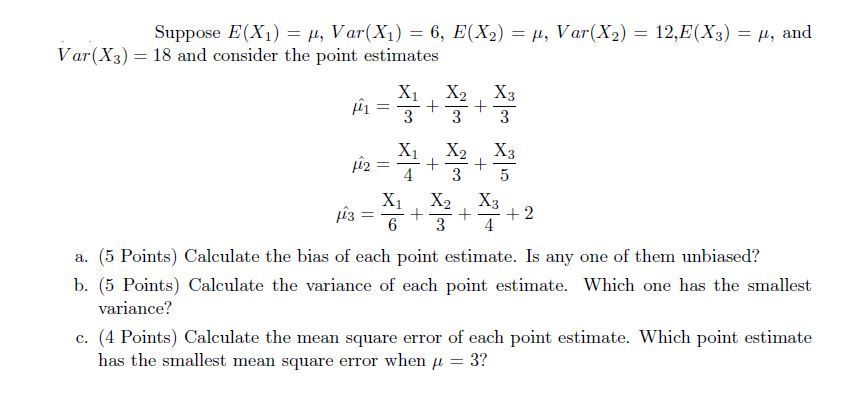 Suppose $E(X_1) = \mu$, $Var(X_1) = 6$, $E(X_2) = \mu$, $Var(X_2) = 12$,$E(X_3) = \mu$, and $Var(X_3) = 18$ and consider the point estimates

$\hat{\mu_1} = \frac{X_1}{3} + \frac{X_2}{3} + \frac{X_3}{3}$

$\hat{\mu_2} = \frac{X_1}{4} + \frac{X_2}{3} + \frac{X_3}{5}$

$\hat{\mu_3} = \frac{X_1}{6} + \frac{X_2}{3} + \frac{X_3}{4} + 2$

a. (5 Points) Calculate the bias of each point estimate. Is any one of them unbiased?

b. (5 Points) Calculate the variance of each point estimate. Which one has the smallest variance?

c. (4 Points) Calculate the mean square error of each point estimate. Which point estimate has the smallest mean square error when $\mu = 3$?